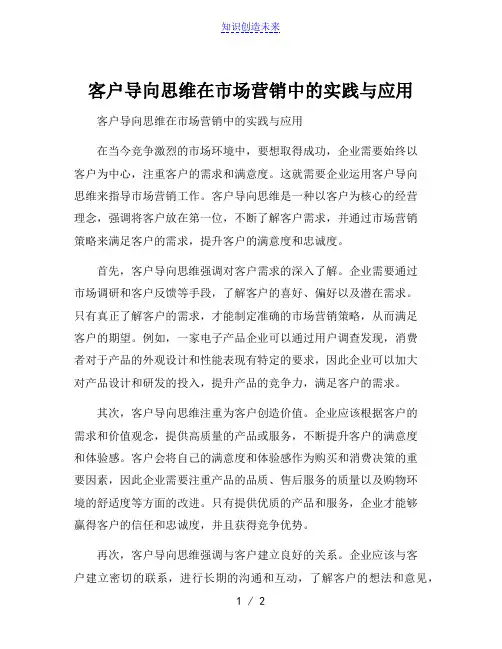 知识创造未来

客户导向思维在市场营销中的实践与应用

客户导向思维在市场营销中的实践与应用

在当今竞争激烈的市场环境中，要想取得成功，企业需要始终以客户为中心，注重客户的需求和满意度。这就需要企业运用客户导向思维来指导市场营销工作。客户导向思维是一种以客户为核心的经营理念，强调将客户放在第一位，不断了解客户需求，并通过市场营销策略来满足客户的需求，提升客户的满意度和忠诚度。

首先，客户导向思维强调对客户需求的深入了解。企业需要通过市场调研和客户反馈等手段，了解客户的喜好、偏好以及潜在需求。只有真正了解客户的需求，才能制定准确的市场营销策略，从而满足客户的期望。例如，一家电子产品企业可以通过用户调查发现，消费者对于产品的外观设计和性能表现有特定的要求，因此企业可以加大对产品设计和研发的投入，提升产品的竞争力，满足客户的需求。

其次，客户导向思维注重为客户创造价值。企业应该根据客户的需求和价值观念，提供高质量的产品或服务，不断提升客户的满意度和体验感。客户会将自己的满意度和体验感作为购买和消费决策的重要因素，因此企业需要注重产品的品质、售后服务的质量以及购物环境的舒适度等方面的改进。只有提供优质的产品和服务，企业才能够赢得客户的信任和忠诚度，并且获得竞争优势。

再次，客户导向思维强调与客户建立良好的关系。企业应该与客户建立密切的联系，进行长期的沟通和互动，了解客户的想法和意见，

1 / 2